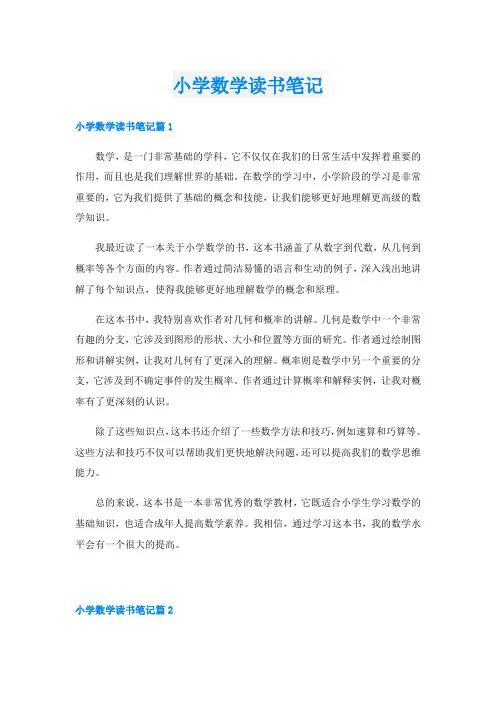 小学数学读书笔记

小学数学读书笔记篇 1

数学，是一门非常基础的学科，它不仅仅在我们的日常生活中发挥着重要的作用，而且也是我们理解世界的基础。在数学的学习中，小学阶段的学习是非常重要的，它为我们提供了基础的概念和技能，让我们能够更好地理解更高级的数学知识。

我最近读了一本关于小学数学的书，这本书涵盖了从数字到代数，从几何到概率等各个方面的内容。作者通过简洁易懂的语言和生动的例子，深入浅出地讲解了每个知识点，使得我能够更好地理解数学的概念和原理。

在这本书中，我特别喜欢作者对几何和概率的讲解。几何是数学中一个非常有趣的分支，它涉及到图形的形状、大小和位置等方面的研究。作者通过绘制图形和讲解实例，让我对几何有了更深入的理解。概率则是数学中另一个重要的分支，它涉及到不确定事件的发生概率。作者通过计算概率和解释实例，让我对概率有了更深刻的认识。

除了这些知识点，这本书还介绍了一些数学方法和技巧，例如速算和巧算等。这些方法和技巧不仅可以帮助我们更快地解决问题，还可以提高我们的数学思维能力。

总的来说，这本书是一本非常优秀的数学教材，它既适合小学生学习数学的基础知识，也适合成年人提高数学素养。我相信，通过学习这本书，我的数学水平会有一个很大的提高。

小学数学读书笔记篇 2